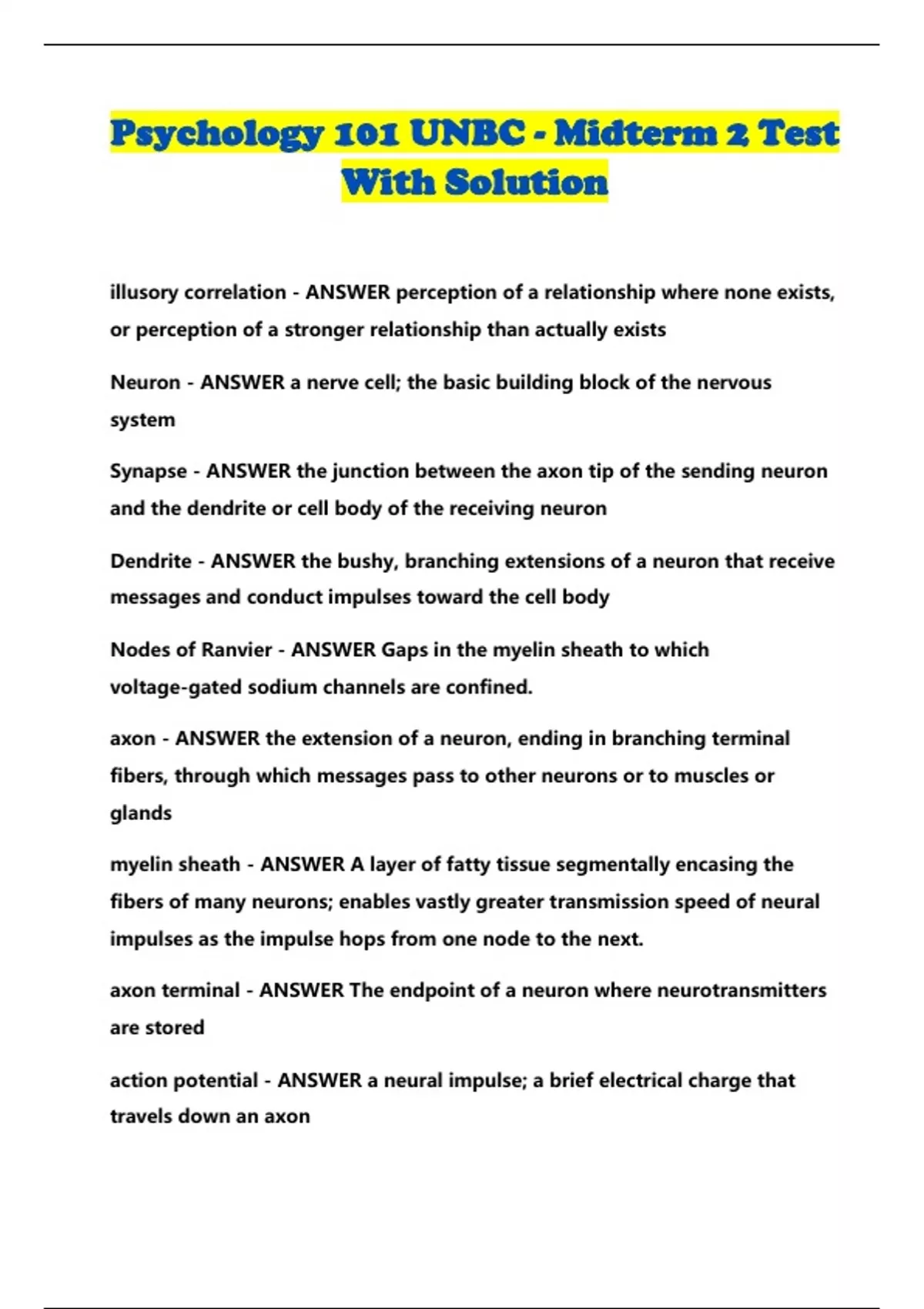 Psychology 101 UNBC - Midterm 2 Test With Solution

illusory correlation - ANSWER perception of a relationship where none exists, or perception of a stronger relationship than actually exists

Neuron - ANSWER a nerve cell; the basic building block of the nervous system

Synapse - ANSWER the junction between the axon tip of the sending neuron and the dendrite or cell body of the receiving neuron

Dendrite - ANSWER the bushy, branching extensions of a neuron that receive messages and conduct impulses toward the cell body

Nodes of Ranvier - ANSWER Gaps in the myelin sheath to which voltage-gated sodium channels are confined.

axon - ANSWER the extension of a neuron, ending in branching terminal fibers, through which messages pass to other neurons or to muscles or glands

myelin sheath - ANSWER A layer of fatty tissue segmentally encasing the fibers of many neurons; enables vastly greater transmission speed of neural impulses as the impulse hops from one node to the next.

axon terminal - ANSWER The endpoint of a neuron where neurotransmitters are stored

action potential - ANSWER a neural impulse; a brief electrical charge that travels down an axon